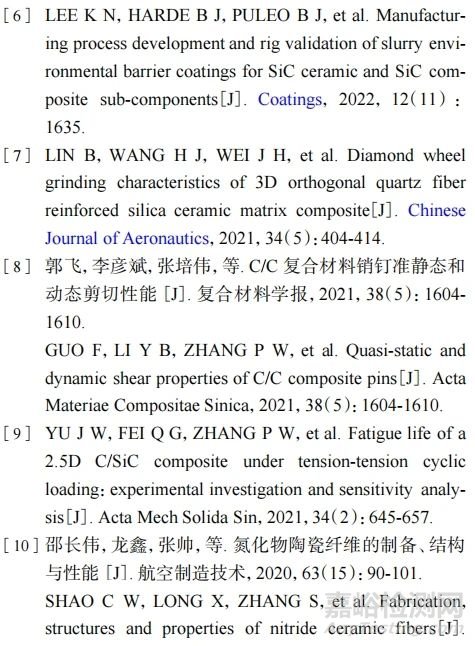 [6] LEE K N, HARDE B J, PULEO B J, et al. Manufacturing process development and rig validation of slurry environmental barrier coatings for SiC ceramic and SiC composite sub-components[J]. Coatings, 2022, 12(11): 1635.

[7] LIN B, WANG H J, WEI J H, et al. Diamond wheel grinding characteristics of 3D orthogonal quartz fiber reinforced silica ceramic matrix composite[J]. Chinese Journal of Aeronautics, 2021, 34(5): 404-414.

[8] 郭飞, 李彦斌, 张培伟, 等. C/C 复合材料销钉准静态和动态剪切性能 [J]. 复合材料学报, 2021, 38(5): 1604-1610.

GUO F, LI Y B, ZHANG P W, et al. Quasi-static and dynamic shear properties of C/C composite pins[J]. Acta Materiae Compositae Sinica, 2021, 38(5): 1604-1610.

[9] YU J W, FEI Q G, ZHANG P W, et al. Fatigue life of a 2.5D C/SiC composite under tension-tension cyclic loading: experimental investigation and sensitivity analysis[J]. Acta Mech Solida Sin, 2021, 34(2): 645-657.

[10] 邵长伟, 龙鑫, 张帅, 等. 氮化物陶瓷纤维的制备、结构与性能 [J]. 航空制造技术, 2020, 63(15): 90-101.

SHAO C W, LONG X, ZHANG S, et al. Fabrication, structures and properties of nitride ceramic fibers[J].

嘉峪检测网